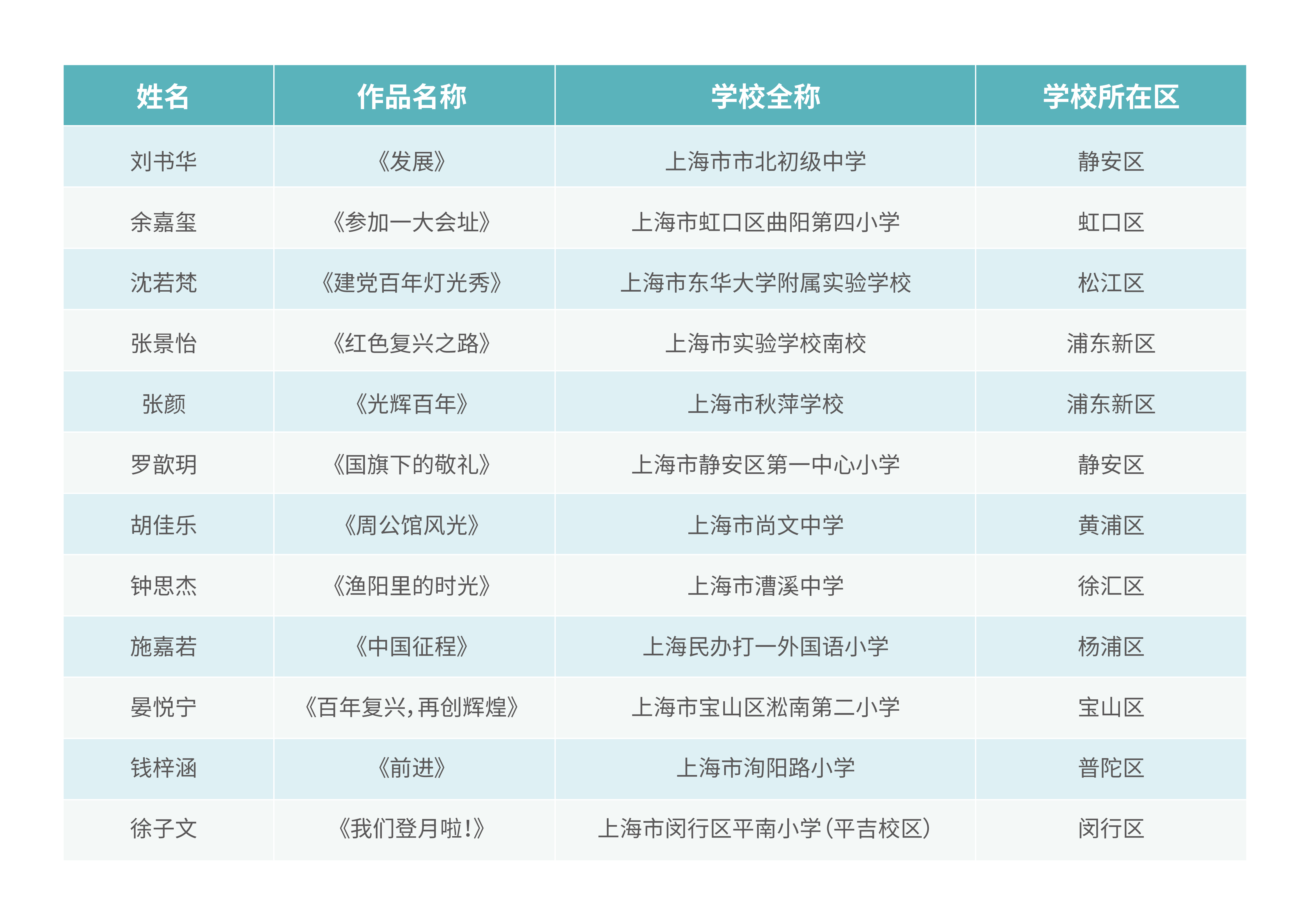 | 姓名 | 作品名称 | 学校全称 | 学校所在区 |
|---|---|---|---|
| 刘书华 | 《发展》 | 上海市市北初级中学 | 静安区 |
| 余嘉玺 | 《参加一大会址》 | 上海市虹口区曲阳第四小学 | 虹口区 |
| 沈若梵 | 《建党百年灯光秀》 | 上海市东华大学附属实验学校 | 松江区 |
| 张景怡 | 《红色复兴之路》 | 上海市实验学校南校 | 浦东新区 |
| 张颜 | 《光辉百年》 | 上海市秋萍学校 | 浦东新区 |
| 罗歆玥 | 《国旗下的敬礼》 | 上海市静安区第一中心小学 | 静安区 |
| 胡佳乐 | 《周公馆风光》 | 上海市尚文中学 | 黄浦区 |
| 钟思杰 | 《渔阳里的时光》 | 上海市漕溪中学 | 徐汇区 |
| 施嘉若 | 《中国征程》 | 上海民办打一外国语小学 | 杨浦区 |
| 晏悦宁 | 《百年复兴，再创辉煌》 | 上海市宝山区淞南第二小学 | 宝山区 |
| 钱梓涵 | 《前进》 | 上海市洵阳路小学 | 普陀区 |
| 徐子文 | 《我们登月啦！》 | 上海市闵行区平南小学（平吉校区） | 闵行区 |